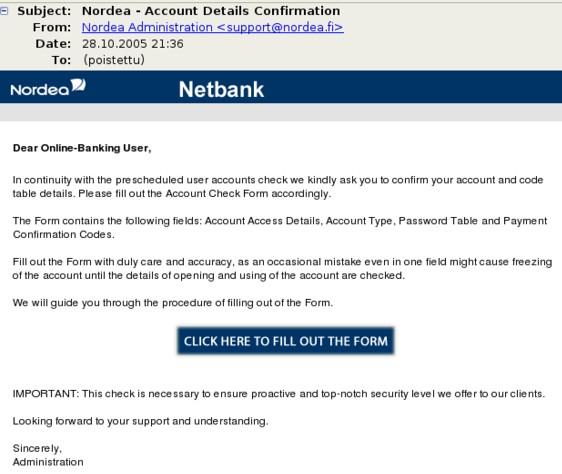 Subject: Nordea - Account Details Confirmation
From: Nordea Administration <support@nordea.fi>
Date: 28.10.2005 21:36
To: (poistettu)

Nordea

Netbank

Dear Online-Banking User,

In continuity with the prescheduled user accounts check we kindly ask you to confirm your account and code table details. Please fill out the Account Check Form accordingly.

The Form contains the following fields: Account Access Details, Account Type, Password Table and Payment Confirmation Codes.

Fill out the Form with duly care and accuracy, as an occasional mistake even in one field might cause freezing of the account until the details of opening and using of the account are checked.

We will guide you through the procedure of filling out of the Form.

CLICK HERE TO FILL OUT THE FORM

IMPORTANT: This check is necessary to ensure proactive and top-notch security level we offer to our clients.

Looking forward to your support and understanding.

Sincerely,
Administration